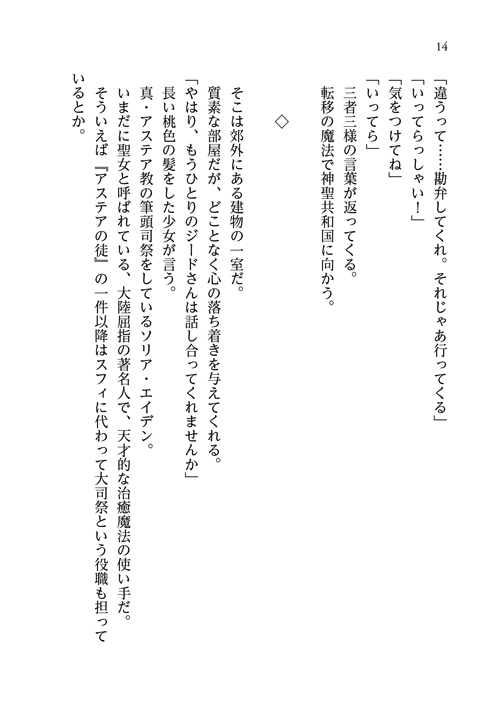 14

「違うって……勘弁してくれ。それじゃあ行ってくる」
「いってらっしゃい！」
「気をつけてね」
「いってら」
三者三様の言葉が返ってくる。
転移の魔法で神聖共和国に向かう。

◇

そこは郊外にある建物の一室だ。
質素な部屋だが、どことなく心の落ち着きを与えてくれる。
「やはり、もうひとりのジードさんは話し合ってくれませんか」
長い桃色の髪をした少女が言う。
真・アステア教の筆頭司祭をしているソリア・エイデン。
いまだに聖女と呼ばれている、大陸屈指の著名人で、天才的な治癒魔法の使い手だ。
そういえば『アステアの徒』の一件以降はスフィに代わって大司祭という役職も担っているとか。